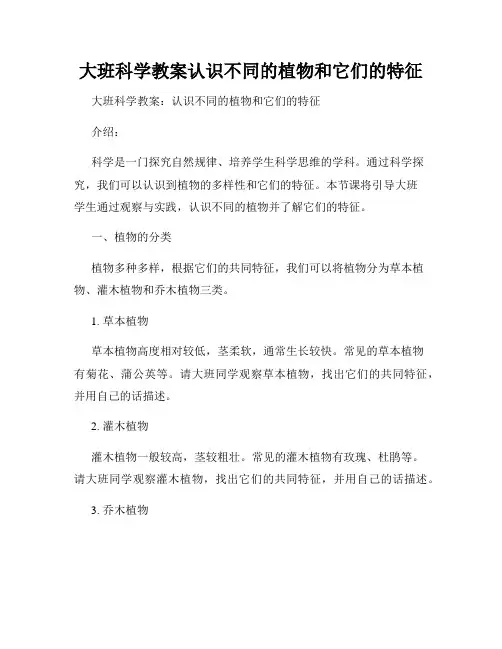 大班科学教案认识不同的植物和它们的特征

大班科学教案：认识不同的植物和它们的特征

介绍：

科学是一门探究自然规律、培养学生科学思维的学科。通过科学探究，我们可以认识到植物的多样性和它们的特征。本节课将引导大班学生通过观察与实践，认识不同的植物并了解它们的特征。

一、植物的分类

植物多种多样，根据它们的共同特征，我们可以将植物分为草本植物、灌木植物和乔木植物三类。

1. 草本植物

草本植物高度相对较低，茎柔软，通常生长较快。常见的草本植物有菊花、蒲公英等。请大班同学观察草本植物，找出它们的共同特征，并用自己的话描述。

2. 灌木植物

灌木植物一般较高，茎较粗壮。常见的灌木植物有玫瑰、杜鹃等。请大班同学观察灌木植物，找出它们的共同特征，并用自己的话描述。

3. 乔木植物